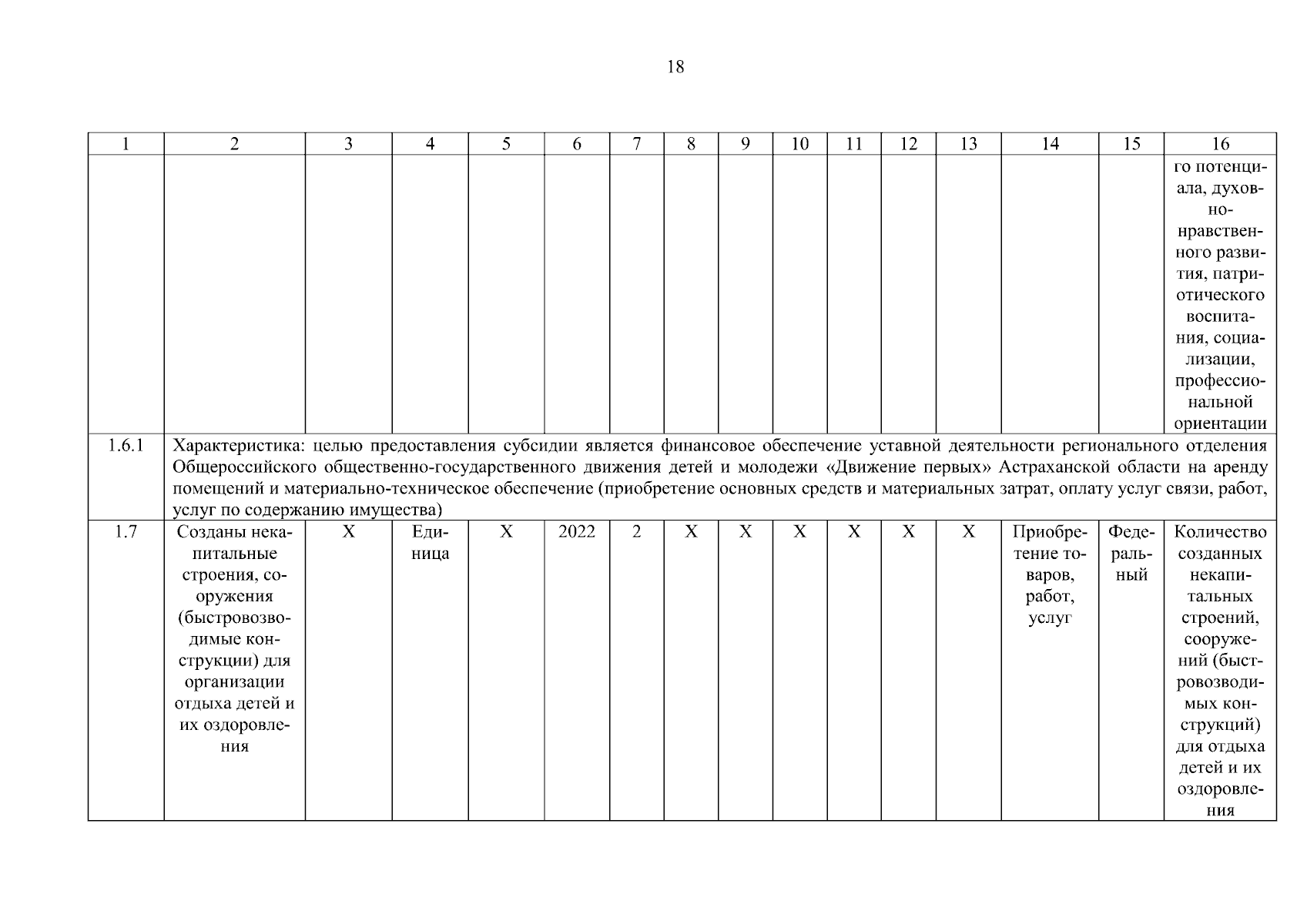 18

| 1 | 2 | 3 | 4 | 5 | 6 | 7 | 8 | 9 | 10 | 11 | 12 | 13 | 14 | 15 | 16 |
|---|---|---|---|---|---|---|---|---|---|---|---|---|---|---|---|
| | | | | | | | | | | | | | | | го потенциала, духовно-нравственного развития, патриотического воспитания, социализации, профессиональной ориентации |
| 1.6.1 | Характеристика: целью предоставления субсидии является финансовое обеспечение уставной деятельности регионального отделения Общероссийского общественно-государственного движения детей и молодежи «Движение первых» Астраханской области на аренду помещений и материально-техническое обеспечение (приобретение основных средств и материальных затрат, оплату услуг связи, работ, услуг по содержанию имущества) | | | | | | | | | | | | | | |
| 1.7 | Созданы некапитальные строения, сооружения (быстровозводимые конструкции) для организации отдыха детей и их оздоровления | X | Единица | X | 2022 | 2 | X | X | X | X | X | X | Приобретение товаров, работ, услуг | Федеральный | Количество созданных некапитальных строений, сооружений (быстровозводимых конструкций) для отдыха детей и их оздоровления |